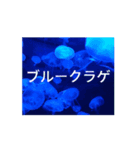 ブルークラゲ